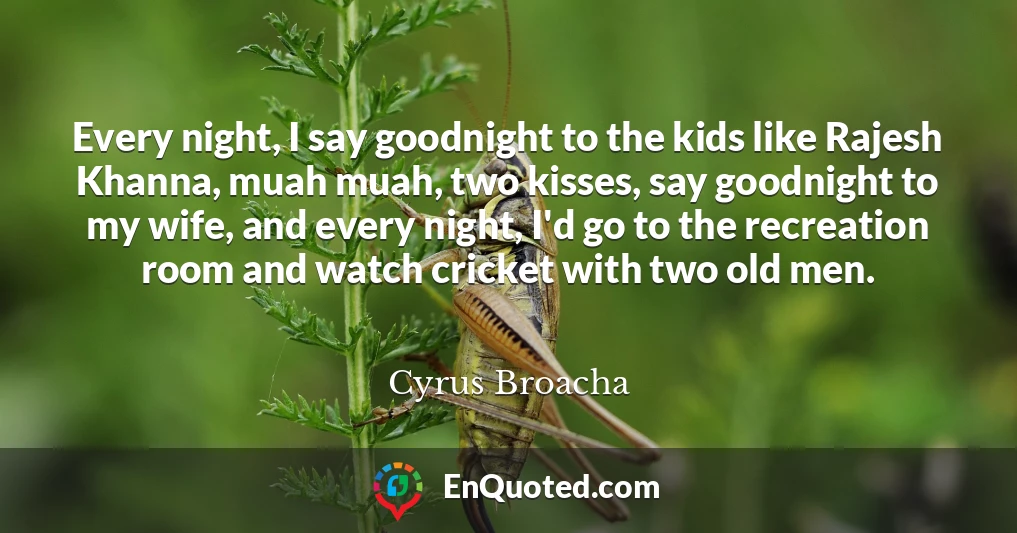 Every night, I say goodnight to the kids like Rajesh Khanna, muah muah, two kisses, say goodnight to my wife, and every night, I'd go to the recreation room and watch cricket with two old men.

Cyrus Broacha

EnQuoted.com